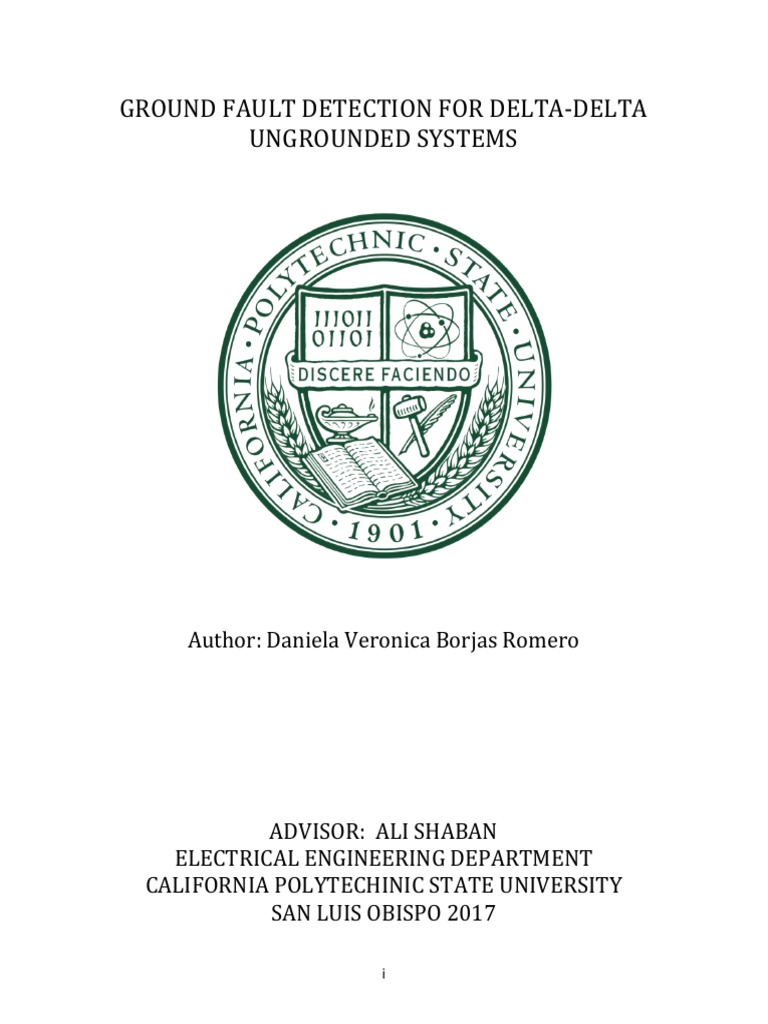 GROUND FAULT DETECTION FOR DELTA-DELTA UNGROUNDED SYSTEMS

CALIFORNIA · POLYTECHNIC · STATE · UNIVERSITY · 1901 ·

111011
01101

DISCERE FACIENDO

Author: Daniela Veronica Borjas Romero

ADVISOR: ALI SHABAN
ELECTRICAL ENGINEERING DEPARTMENT
CALIFORNIA POLYTECHINIC STATE UNIVERSITY
SAN LUIS OBISPO 2017

i